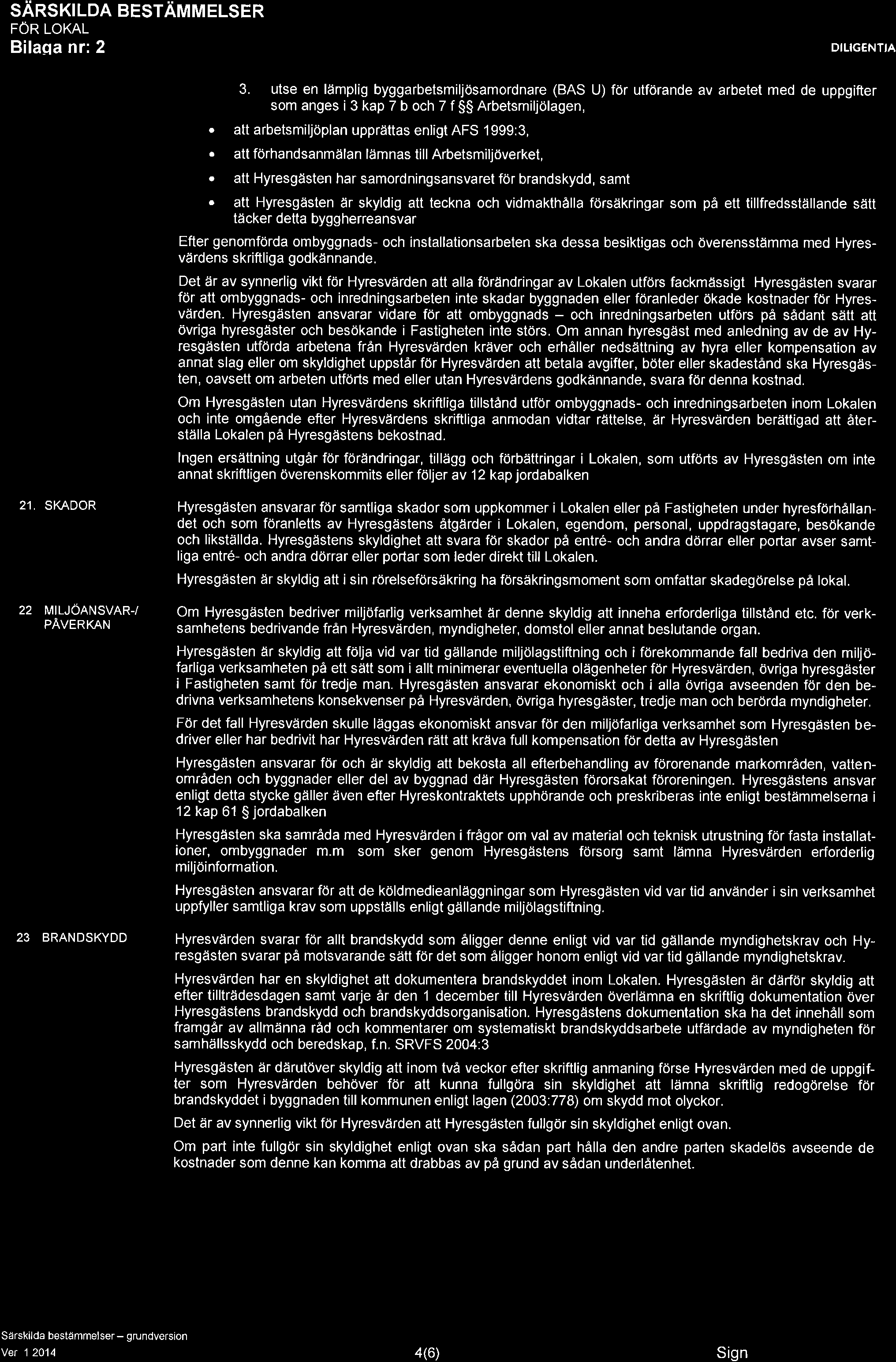 SÄRSKILDA BESTÄMMELSER
FÖR LOKAL
Bilaga nr: 2

DILIGENTIA

3. utse en lämplig byggarbetsmiljösamordnare (BAS U) för utförande av arbetet med de uppgifter som anges i 3 kap 7 b och 7 f §§ Arbetsmiljölagen,

• att arbetsmiljöplan upprättas enligt AFS 1999:3,

• att förhandsanmälan lämnas till Arbetsmiljöverket,

• att Hyresgästen har samordningsansvaret för brandskydd, samt

• att Hyresgästen är skyldig att teckna och vidmakthålla försäkringar som på ett tillfredsställande sätt täcker detta byggherreansvar

Efter genomförda ombyggnads- och installationsarbeten ska dessa besiktigas och överensstämma med Hyresvärdens skriftliga godkännande.

Det är av synnerlig vikt för Hyresvärden att alla förändringar av Lokalen utförs fackmässigt Hyresgästen svarar för att ombyggnads- och inredningsarbeten inte skadar byggnaden eller föranleder ökade kostnader för Hyresvärden. Hyresgästen ansvarar vidare för att ombyggnads – och inredningsarbeten utförs på sådant sätt att övriga hyresgäster och besökande i Fastigheten inte störs. Om annan hyresgäst med anledning av de av Hyresgästen utförda arbetena från Hyresvärden kräver och erhåller nedsättning av hyra eller kompensation av annat slag eller om skyldighet uppstår för Hyresvärden att betala avgifter, böter eller skadestånd ska Hyresgästen, oavsett om arbeten utförts med eller utan Hyresvärdens godkännande, svara för denna kostnad.

Om Hyresgästen utan Hyresvärdens skriftliga tillstånd utför ombyggnads- och inredningsarbeten inom Lokalen och inte omgående efter Hyresvärdens skriftliga anmodan vidtar rättelse, är Hyresvärden berättigad att återställa Lokalen på Hyresgästens bekostnad.

Ingen ersättning utgår för förändringar, tillägg och förbättringar i Lokalen, som utförts av Hyresgästen om inte annat skriftligen överenskommits eller följer av 12 kap jordabalken

21. SKADOR

Hyresgästen ansvarar för samtliga skador som uppkommer i Lokalen eller på Fastigheten under hyresförhållandet och som föranletts av Hyresgästens åtgärder i Lokalen, egendom, personal, uppdragstagare, besökande och likställda. Hyresgästens skyldighet att svara för skador på entré- och andra dörrar eller portar avser samtliga entré- och andra dörrar eller portar som leder direkt till Lokalen.

Hyresgästen är skyldig att i sin rörelseförsäkring ha försäkringsmoment som omfattar skadegörelse på lokal.

22 MILJÖANSVAR-/ PÅVERKAN

Om Hyresgästen bedriver miljöfarlig verksamhet är denne skyldig att inneha erforderliga tillstånd etc. för verksamhetens bedrivande från Hyresvärden, myndigheter, domstol eller annat beslutande organ.

Hyresgästen är skyldig att följa vid var tid gällande miljölagstiftning och i förekommande fall bedriva den miljöfarliga verksamheten på ett sätt som i allt minimerar eventuella olägenheter för Hyresvärden, övriga hyresgäster i Fastigheten samt för tredje man. Hyresgästen ansvarar ekonomiskt och i alla övriga avseenden för den bedrivna verksamhetens konsekvenser på Hyresvärden, övriga hyresgäster, tredje man och berörda myndigheter.

För det fall Hyresvärden skulle läggas ekonomiskt ansvar för den miljöfarliga verksamhet som Hyresgästen bedriver eller har bedrivit har Hyresvärden rätt att kräva full kompensation för detta av Hyresgästen

Hyresgästen ansvarar för och är skyldig att bekosta all efterbehandling av förorenande markområden, vattenområden och byggnader eller del av byggnad där Hyresgästen förorsakat föroreningen. Hyresgästens ansvar enligt detta stycke gäller även efter Hyreskontraktets upphörande och preskriberas inte enligt bestämmelserna i 12 kap 61 § jordabalken

Hyresgästen ska samråda med Hyresvärden i frågor om val av material och teknisk utrustning för fasta installationer, ombyggnader m.m som sker genom Hyresgästens försorg samt lämna Hyresvärden erforderlig miljöinformation.

Hyresgästen ansvarar för att de köldmedieanläggningar som Hyresgästen vid var tid använder i sin verksamhet uppfyller samtliga krav som uppställs enligt gällande miljölagstiftning.

23 BRANDSKYDD

Hyresvärden svarar för allt brandskydd som åligger denne enligt vid var tid gällande myndighetskrav och Hyresgästen svarar på motsvarande sätt för det som åligger honom enligt vid var tid gällande myndighetskrav.

Hyresvärden har en skyldighet att dokumentera brandskyddet inom Lokalen. Hyresgästen är därför skyldig att efter tillträdesdagen samt varje år den 1 december till Hyresvärden överlämna en skriftlig dokumentation över Hyresgästens brandskydd och brandskyddsorganisation. Hyresgästens dokumentation ska ha det innehåll som framgår av allmänna råd och kommentarer om systematiskt brandskyddsarbete utfärdade av myndigheten för samhällsskydd och beredskap, f.n. SRVFS 2004:3

Hyresgästen är därutöver skyldig att inom två veckor efter skriftlig anmaning förse Hyresvärden med de uppgifter som Hyresvärden behöver för att kunna fullgöra sin skyldighet att lämna skriftlig redogörelse för brandskyddet i byggnaden till kommunen enligt lagen (2003:778) om skydd mot olyckor.

Det är av synnerlig vikt för Hyresvärden att Hyresgästen fullgör sin skyldighet enligt ovan.

Om part inte fullgör sin skyldighet enligt ovan ska sådan part hålla den andre parten skadelös avseende de kostnader som denne kan komma att drabbas av på grund av sådan underlåtenhet.

Särskilda bestämmelser – grundversion
Ver 1 2014

4(6)

Sign